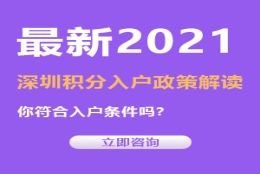 最新2021

深圳积分入户政策解读

你符合入户条件吗?

立即咨询